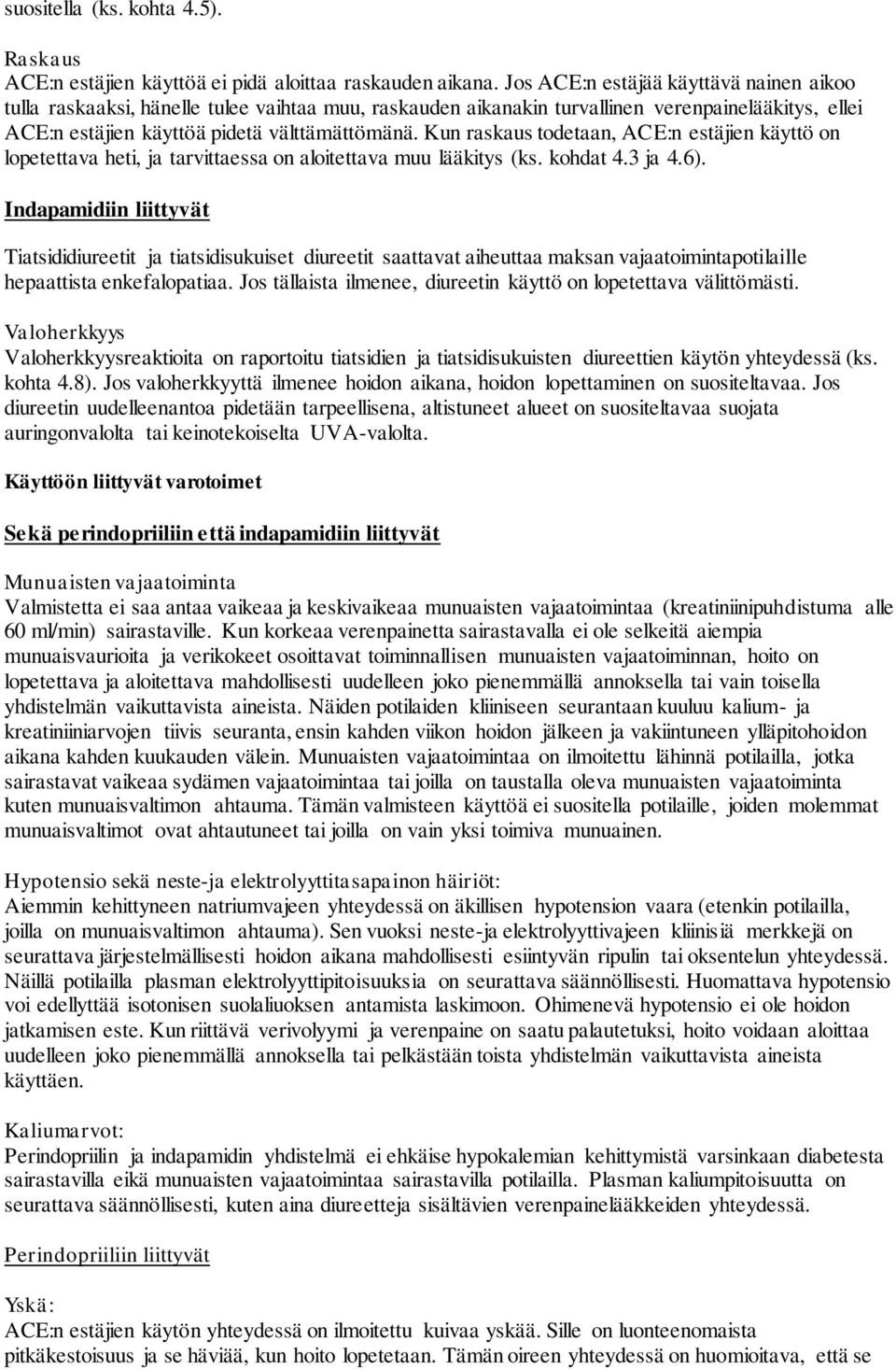 suositella (ks. kohta 4.5).

Raskaus
ACE:n estäjien käyttöä ei pidä aloittaa raskauden aikana. Jos ACE:n estäjää käyttävä nainen aikoo tulla raskaaksi, hänelle tulee vaihtaa muu, raskauden aikanakin turvallinen verenpainelääkitys, ellei ACE:n estäjien käyttöä pidetä välttämättömänä. Kun raskaus todetaan, ACE:n estäjien käyttö on lopetettava heti, ja tarvittaessa on aloitettava muu lääkitys (ks. kohdat 4.3 ja 4.6).

Indapamidiin liittyvät

Tiatsididiureetit ja tiatsidisukuiset diureetit saattavat aiheuttaa maksan vajaatoimintapotilaille hepaattista enkefalopatiaa. Jos tällaista ilmenee, diureetin käyttö on lopetettava välittömästi.

Valoherkkyys
Valoherkkyysreaktioita on raportoitu tiatsidien ja tiatsidisukuisten diureettien käytön yhteydessä (ks. kohta 4.8). Jos valoherkkyyttä ilmenee hoidon aikana, hoidon lopettaminen on suositeltavaa. Jos diureetin uudelleenantoa pidetään tarpeellisena, altistuneet alueet on suositeltavaa suojata auringonvalolta tai keinotekoiselta UVA-valolta.

Käyttöön liittyvät varotoimet

Sekä perindopriiliin että indapamidiin liittyvät

Munuaisten vajaatoiminta
Valmistetta ei saa antaa vaikeaa ja keskivaikeaa munuaisten vajaatoimintaa (kreatiniinipuhdistuma alle 60 ml/min) sairastaville. Kun korkeaa verenpainetta sairastavalla ei ole selkeitä aiempia munuaisvaurioita ja verikokeet osoittavat toiminnallisen munuaisten vajaatoiminnan, hoito on lopetettava ja aloitettava mahdollisesti uudelleen joko pienemmällä annoksella tai vain toisella yhdistelmän vaikuttavista aineista. Näiden potilaiden kliiniseen seurantaan kuuluu kalium- ja kreatiniiniarvojen tiivis seuranta, ensin kahden viikon hoidon jälkeen ja vakiintuneen ylläpitohoidon aikana kahden kuukauden välein. Munuaisten vajaatoimintaa on ilmoitettu lähinnä potilailla, jotka sairastavat vaikeaa sydämen vajaatoimintaa tai joilla on taustalla oleva munuaisten vajaatoiminta kuten munuaisvaltimon ahtauma. Tämän valmisteen käyttöä ei suositella potilaille, joiden molemmat munuaisvaltimot ovat ahtautuneet tai joilla on vain yksi toimiva munuainen.

Hypotensio sekä neste-ja elektrolyyttitasapainon häiriöt:
Aiemmin kehittyneen natriumvajeen yhteydessä on äkillisen hypotension vaara (etenkin potilailla, joilla on munuaisvaltimon ahtauma). Sen vuoksi neste-ja elektrolyyttivajeen kliinisiä merkkejä on seurattava järjestelmällisesti hoidon aikana mahdollisesti esiintyvän ripulin tai oksentelun yhteydessä. Näillä potilailla plasman elektrolyyttipitoisuuksia on seurattava säännöllisesti. Huomattava hypotensio voi edellyttää isotonisen suolaliuoksen antamista laskimoon. Ohimenevä hypotensio ei ole hoidon jatkamisen este. Kun riittävä verivolyymi ja verenpaine on saatu palautetuksi, hoito voidaan aloittaa uudelleen joko pienemmällä annoksella tai pelkästään toista yhdistelmän vaikuttavista aineista käyttäen.

Kaliumarvot:
Perindopriilin ja indapamidin yhdistelmä ei ehkäise hypokalemian kehittymistä varsinkaan diabetesta sairastavilla eikä munuaisten vajaatoimintaa sairastavilla potilailla. Plasman kaliumpitoisuutta on seurattava säännöllisesti, kuten aina diureetteja sisältävien verenpainelääkkeiden yhteydessä.

Perindopriiliin liittyvät

Yskä:
ACE:n estäjien käytön yhteydessä on ilmoitettu kuivaa yskää. Sille on luonteenomaista pitkäkestoisuus ja se häviää, kun hoito lopetetaan. Tämän oireen yhteydessä on huomioitava, että se